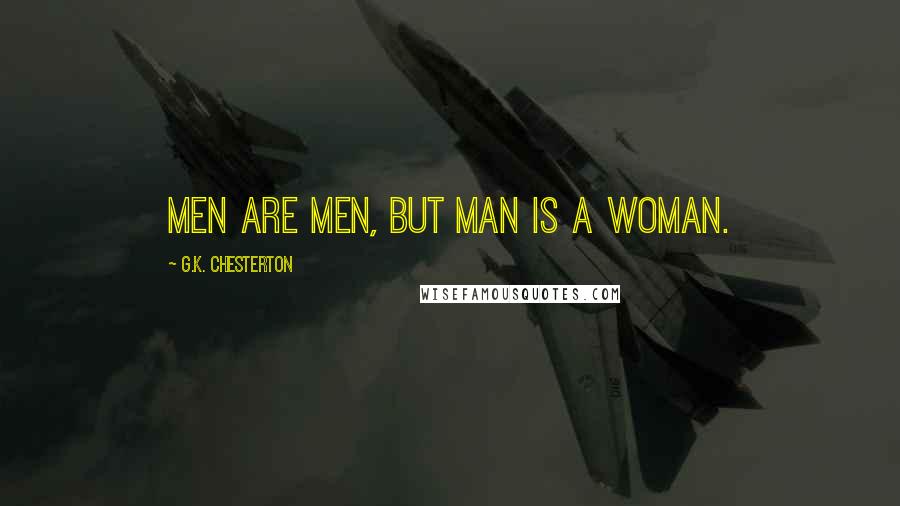 MEN ARE MEN, BUT MAN IS A WOMAN.

~ G.K. CHESTERTON

WISEFAMOUSQUOTES.COM